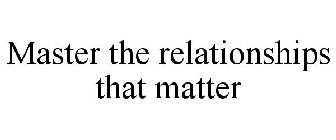 Master the relationships that matter